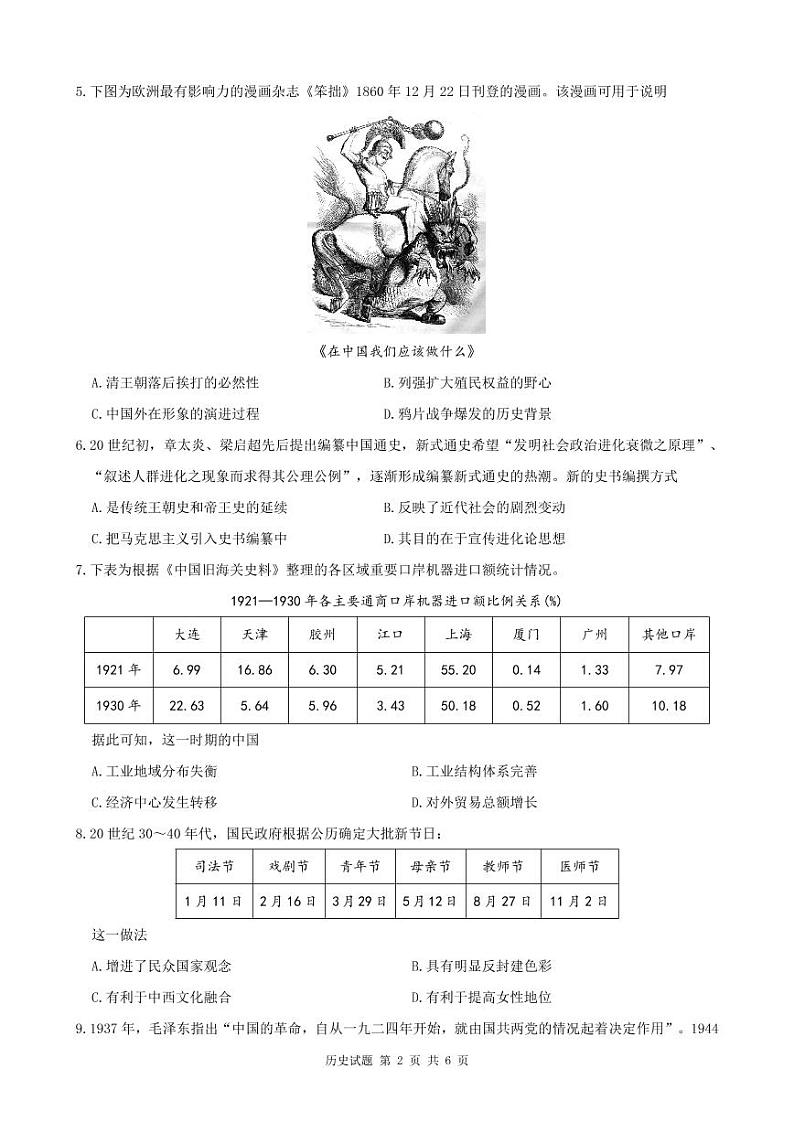 5.下图为欧洲最有影响力的漫画杂志《笨拙》1860 年 12 月 22 日刊登的漫画。该漫画可用于说明

《在中国我们应该做什么》

A.清王朝落后挨打的必然性
B.列强扩大殖民权益的野心
C.中国外在形象的演进过程
D.鸦片战争爆发的历史背景

6.20 世纪初，章太炎、梁启超先后提出编纂中国通史，新式通史希望“发明社会政治进化衰微之原理”、“叙述人群进化之现象而求得其公理公例”，逐渐形成编纂新式通史的热潮。新的史书编撰方式

A.是传统王朝史和帝王史的延续
B.反映了近代社会的剧烈变动
C.把马克思主义引入史书编纂中
D.其目的在于宣传进化论思想

7.下表为根据《中国旧海关史料》整理的各区域重要口岸机器进口额统计情况。

1921—1930 年各主要通商口岸机器进口额比例关系(%)

| | 大连 | 天津 | 胶州 | 江口 | 上海 | 厦门 | 广州 | 其他口岸 |
|---|---|---|---|---|---|---|---|---|
| 1921 年 | 6.99 | 16.86 | 6.30 | 5.21 | 55.20 | 0.14 | 1.33 | 7.97 |
| 1930 年 | 22.63 | 5.64 | 5.96 | 3.43 | 50.18 | 0.52 | 1.60 | 10.18 |

据此可知，这一时期的中国

A.工业地域分布失衡
B.工业结构体系完善
C.经济中心发生转移
D.对外贸易总额增长

8.20 世纪 30～40 年代，国民政府根据公历确定大批新节日：

| 司法节 | 戏剧节 | 青年节 | 母亲节 | 教师节 | 医师节 |
|---|---|---|---|---|---|
| 1 月 11 日 | 2 月 16 日 | 3 月 29 日 | 5 月 12 日 | 8 月 27 日 | 11 月 2 日 |

这一做法

A.增进了民众国家观念
B.具有明显反封建色彩
C.有利于中西文化融合
D.有利于提高女性地位

9.1937 年，毛泽东指出“中国的革命，自从一九二四年开始，就由国共两党的情况起着决定作用”。1944

历史试题 第 2 页 共 6 页